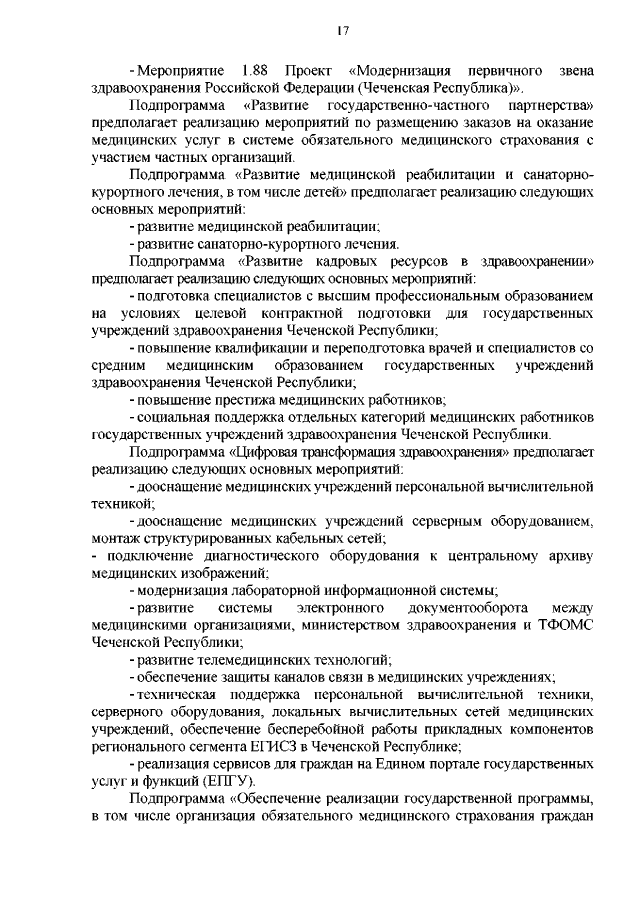 17

- Мероприятие 1.88 Проект «Модернизация первичного звена здравоохранения Российской Федерации (Чеченская Республика)».

Подпрограмма «Развитие государственно-частного партнерства» предполагает реализацию мероприятий по размещению заказов на оказание медицинских услуг в системе обязательного медицинского страхования с участием частных организаций.

Подпрограмма «Развитие медицинской реабилитации и санаторно-курортного лечения, в том числе детей» предполагает реализацию следующих основных мероприятий:

- развитие медицинской реабилитации;

- развитие санаторно-курортного лечения.

Подпрограмма «Развитие кадровых ресурсов в здравоохранении» предполагает реализацию следующих основных мероприятий:

- подготовка специалистов с высшим профессиональным образованием на условиях целевой контрактной подготовки для государственных учреждений здравоохранения Чеченской Республики;

- повышение квалификации и переподготовка врачей и специалистов со средним медицинским образованием государственных учреждений здравоохранения Чеченской Республики;

- повышение престижа медицинских работников;

- социальная поддержка отдельных категорий медицинских работников государственных учреждений здравоохранения Чеченской Республики.

Подпрограмма «Цифровая трансформация здравоохранения» предполагает реализацию следующих основных мероприятий:

- дооснащение медицинских учреждений персональной вычислительной техникой;

- дооснащение медицинских учреждений серверным оборудованием, монтаж структурированных кабельных сетей;

- подключение диагностического оборудования к центральному архиву медицинских изображений;

- модернизация лабораторной информационной системы;

- развитие системы электронного документооборота между медицинскими организациями, министерством здравоохранения и ТФОМС Чеченской Республики;

- развитие телемедицинских технологий;

- обеспечение защиты каналов связи в медицинских учреждениях;

- техническая поддержка персональной вычислительной техники, серверного оборудования, локальных вычислительных сетей медицинских учреждений, обеспечение бесперебойной работы прикладных компонентов регионального сегмента ЕГИСЗ в Чеченской Республике;

- реализация сервисов для граждан на Едином портале государственных услуг и функций (ЕПГУ).

Подпрограмма «Обеспечение реализации государственной программы, в том числе организация обязательного медицинского страхования граждан